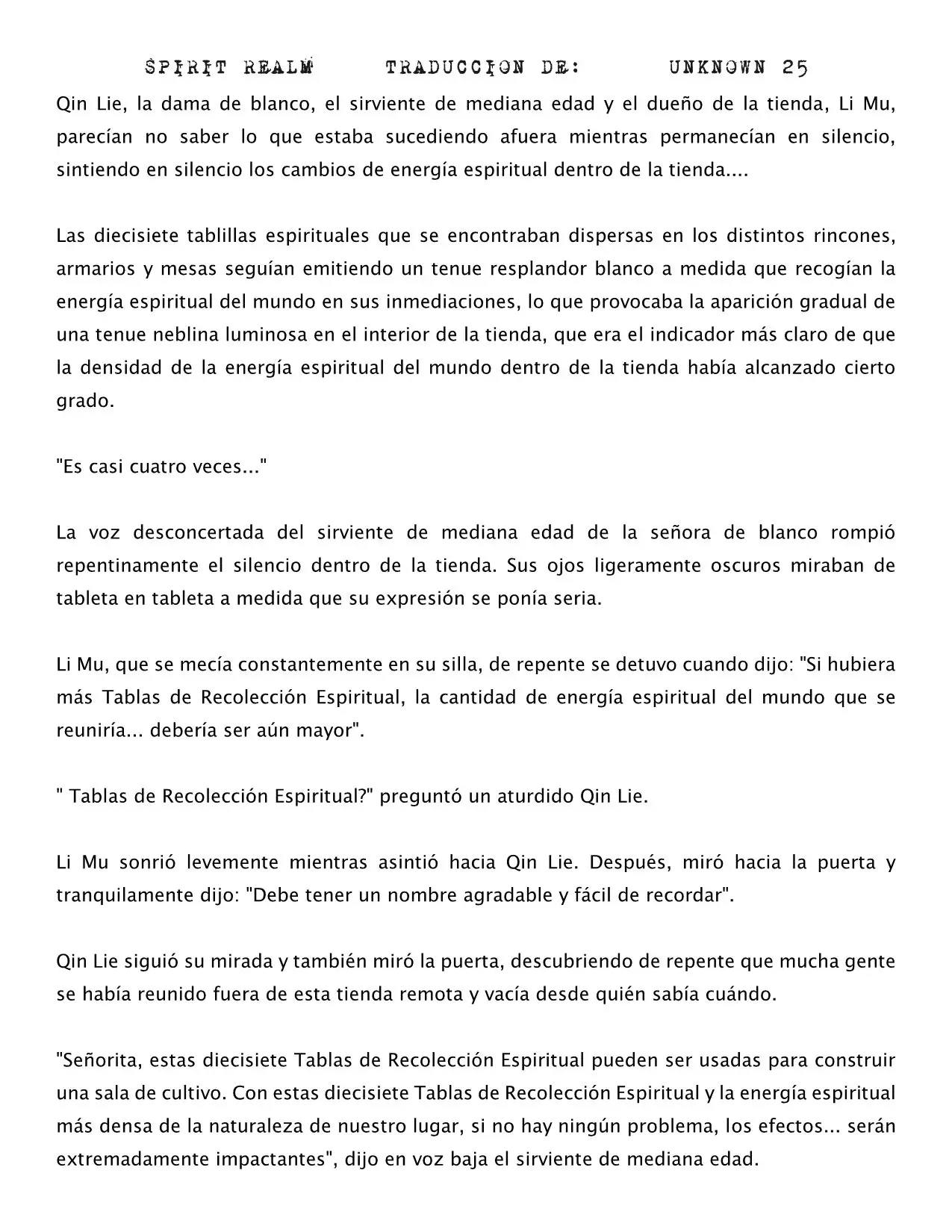 SPIRIT REALM TRADUCCION DE: UNKNOWN 25

Qin Lie, la dama de blanco, el sirviente de mediana edad y el dueño de la tienda, Li Mu, parecían no saber lo que estaba sucediendo afuera mientras permanecían en silencio, sintiendo en silencio los cambios de energía espiritual dentro de la tienda....

Las diecisiete tablillas espirituales que se encontraban dispersas en los distintos rincones, armarios y mesas seguían emitiendo un tenue resplandor blanco a medida que recogían la energía espiritual del mundo en sus inmediaciones, lo que provocaba la aparición gradual de una tenue neblina luminosa en el interior de la tienda, que era el indicador más claro de que la densidad de la energía espiritual del mundo dentro de la tienda había alcanzado cierto grado.

"Es casi cuatro veces..."

La voz desconcertada del sirviente de mediana edad de la señora de blanco rompió repentinamente el silencio dentro de la tienda. Sus ojos ligeramente oscuros miraban de tableta en tableta a medida que su expresión se ponía seria.

Li Mu, que se mecía constantemente en su silla, de repente se detuvo cuando dijo: "Si hubiera más Tablas de Recolección Espiritual, la cantidad de energía espiritual del mundo que se reuniría... debería ser aún mayor".

" Tablas de Recolección Espiritual?" preguntó un aturdido Qin Lie.

Li Mu sonrió levemente mientras asintió hacia Qin Lie. Después, miró hacia la puerta y tranquilamente dijo: "Debe tener un nombre agradable y fácil de recordar".

Qin Lie siguió su mirada y también miró la puerta, descubriendo de repente que mucha gente se había reunido fuera de esta tienda remota y vacía desde quién sabía cuándo.

"Señorita, estas diecisiete Tablas de Recolección Espiritual pueden ser usadas para construir una sala de cultivo. Con estas diecisiete Tablas de Recolección Espiritual y la energía espiritual más densa de la naturaleza de nuestro lugar, si no hay ningún problema, los efectos... serán extremadamente impactantes", dijo en voz baja el sirviente de mediana edad.